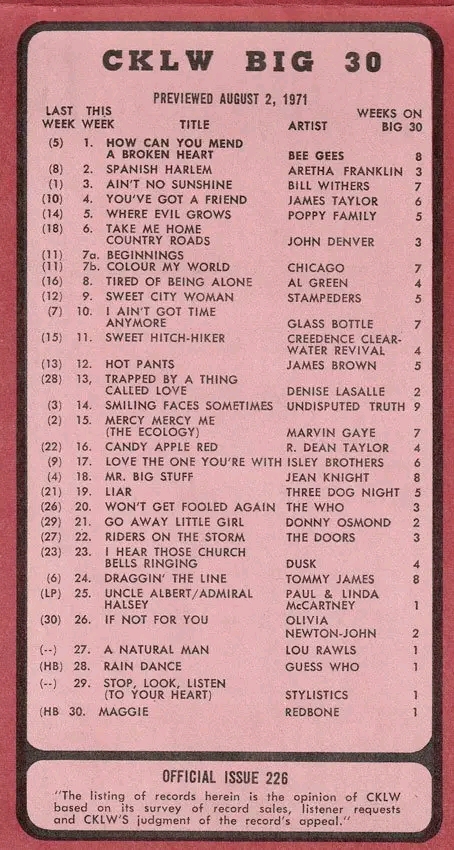 CKLW BIG 30

PREVIEWED AUGUST 2, 1971

| LAST WEEK | THIS WEEK | TITLE | ARTIST | WEEKS ON BIG 30 |
|---|---|---|---|---|
| (5) | 1. | HOW CAN YOU MEND A BROKEN HEART | BEE GEES | 8 |
| (8) | 2. | SPANISH HARLEM | ARETHA FRANKLIN | 3 |
| (1) | 3. | AIN'T NO SUNSHINE | BILL WITHERS | 7 |
| (10) | 4. | YOU'VE GOT A FRIEND | JAMES TAYLOR | 6 |
| (14) | 5. | WHERE EVIL GROWS | POPPY FAMILY | 5 |
| (18) | 6. | TAKE ME HOME COUNTRY ROADS | JOHN DENVER | 3 |
| (11) | 7a. | BEGINNINGS | | |
| (11) | 7b. | COLOUR MY WORLD | CHICAGO | 7 |
| (16) | 8. | TIRED OF BEING ALONE | AL GREEN | 4 |
| (12) | 9. | SWEET CITY WOMAN | STAMPEDERS | 5 |
| (7) | 10. | I AIN'T GOT TIME ANYMORE | GLASS BOTTLE | 7 |
| (15) | 11. | SWEET HITCH-HIKER | CREEDENCE CLEARWATER REVIVAL | 4 |
| (13) | 12. | HOT PANTS | JAMES BROWN | 5 |
| (28) | 13, | TRAPPED BY A THING CALLED LOVE | DENISE LASALLE | 2 |
| (3) | 14. | SMILING FACES SOMETIMES | UNDISPUTED TRUTH | 9 |
| (2) | 15. | MERCY MERCY ME (THE ECOLOGY) | MARVIN GAYE | 7 |
| (22) | 16. | CANDY APPLE RED | R. DEAN TAYLOR | 4 |
| (9) | 17. | LOVE THE ONE YOU'RE WITH | ISLEY BROTHERS | 6 |
| (4) | 18. | MR. BIG STUFF | JEAN KNIGHT | 8 |
| (21) | 19. | LIAR | THREE DOG NIGHT | 5 |
| (26) | 20. | WON'T GET FOOLED AGAIN | THE WHO | 3 |
| (29) | 21. | GO AWAY LITTLE GIRL | DONNY OSMOND | 2 |
| (27) | 22. | RIDERS ON THE STORM | THE DOORS | 3 |
| (23) | 23. | I HEAR THOSE CHURCH BELLS RINGING | DUSK | 4 |
| (6) | 24. | DRAGGIN' THE LINE | TOMMY JAMES | 8 |
| (LP) | 25. | UNCLE ALBERT/ADMIRAL HALSEY | PAUL & LINDA McCARTNEY | 1 |
| (30) | 26. | IF NOT FOR YOU | OLIVIA NEWTON-JOHN | 2 |
| (--) | 27. | A NATURAL MAN | LOU RAWLS | 1 |
| (HB) | 28. | RAIN DANCE | GUESS WHO | 1 |
| (--) | 29. | STOP, LOOK, LISTEN (TO YOUR HEART) | STYLISTICS | 1 |
| (HB | 30. | MAGGIE | REDBONE | 1 |

OFFICIAL ISSUE 226

"The listing of records herein is the opinion of CKLW based on its survey of record sales, listener requests and CKLW'S judgment of the record's appeal."